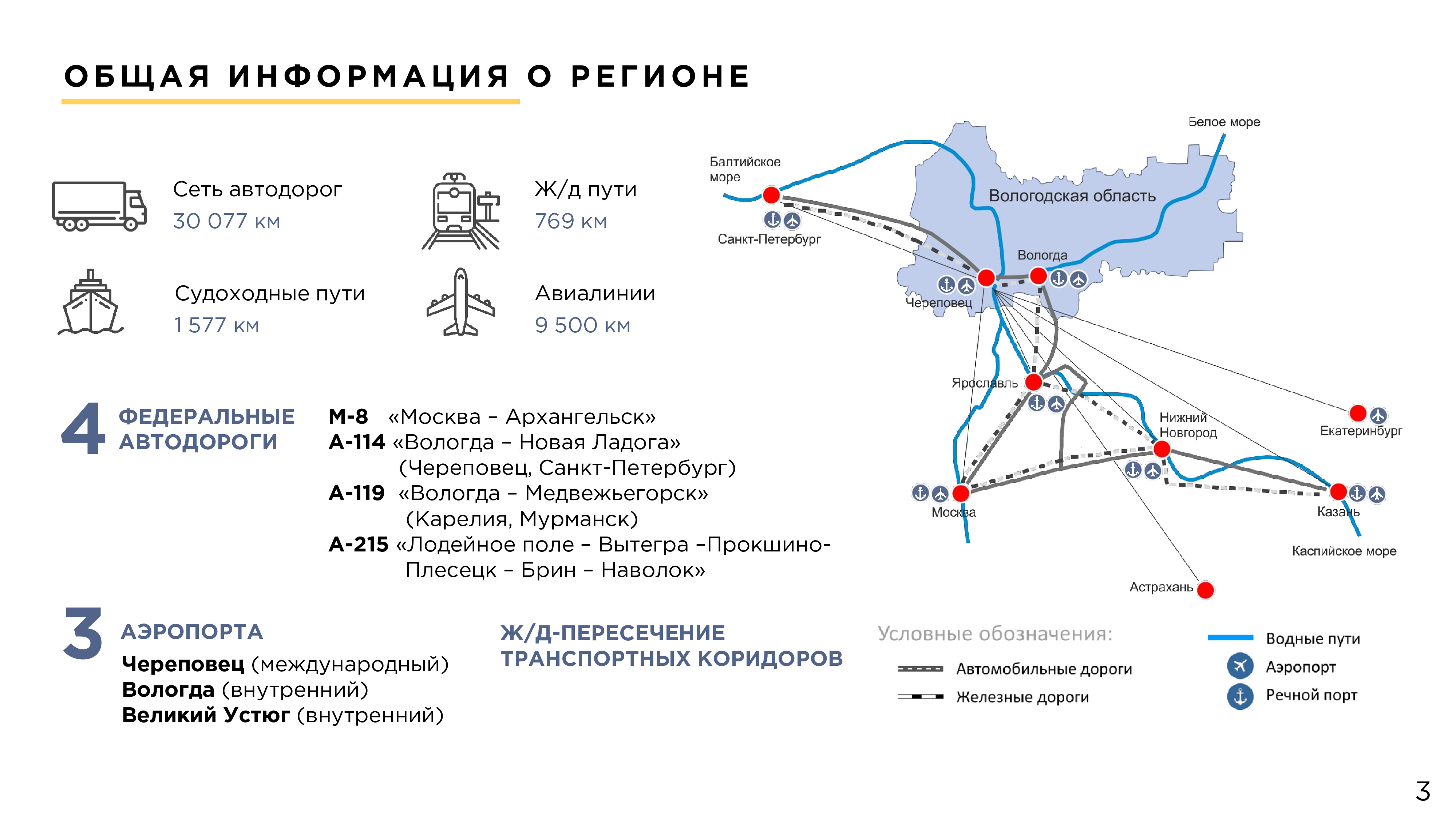 ОБЩАЯ ИНФОРМАЦИЯ О РЕГИОНЕ

Сеть автодорог
30 077 км

Ж/д пути
769 км

Судоходные пути
1 577 км

Авиалинии
9 500 км

4 ФЕДЕРАЛЬНЫЕ АВТОДОРОГИ

М-8 «Москва – Архангельск»
А-114 «Вологда – Новая Ладога» (Череповец, Санкт-Петербург)
А-119 «Вологда – Медвежьегорск» (Карелия, Мурманск)
А-215 «Лодейное поле – Вытегра –Прокшино-Плесецк – Брин – Наволок»

3 АЭРОПОРТА
Череповец (международный)
Вологда (внутренний)
Великий Устюг (внутренний)

Ж/Д-ПЕРЕСЕЧЕНИЕ ТРАНСПОРТНЫХ КОРИДОРОВ

Белое море
Балтийское море
Вологодская область
Санкт-Петербург
Вологда
Череповец
Ярославль
Нижний Новгород
Екатеринбург
Москва
Казань
Каспийское море
Астрахань

Условные обозначения:
Автомобильные дороги
Железные дороги
Водные пути
Аэропорт
Речной порт

3